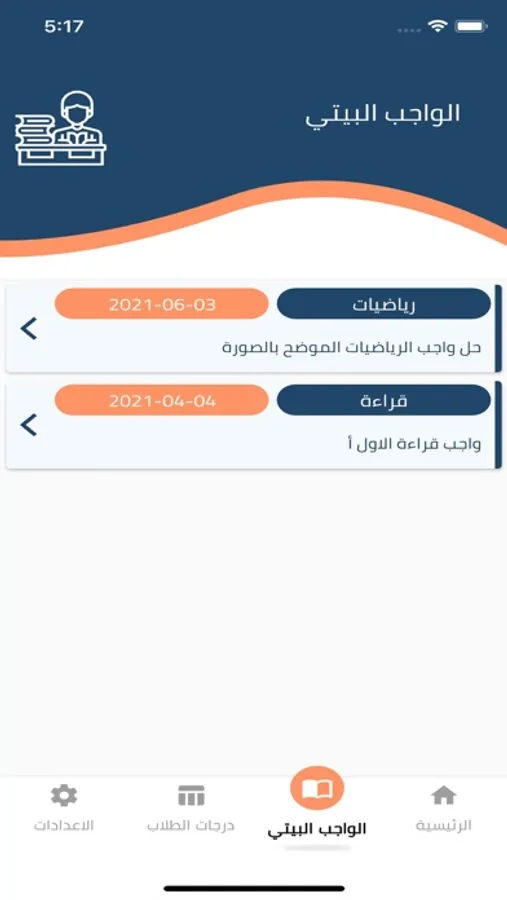 5:17

الواجب البيتي

رياضيات
2021-06-03
حل واجب الرياضيات الموضح بالصورة

قراءة
2021-04-04
واجب قراءة الاول أ

الرئيسية
الواجب البيتي
درجات الطلاب
الاعدادات